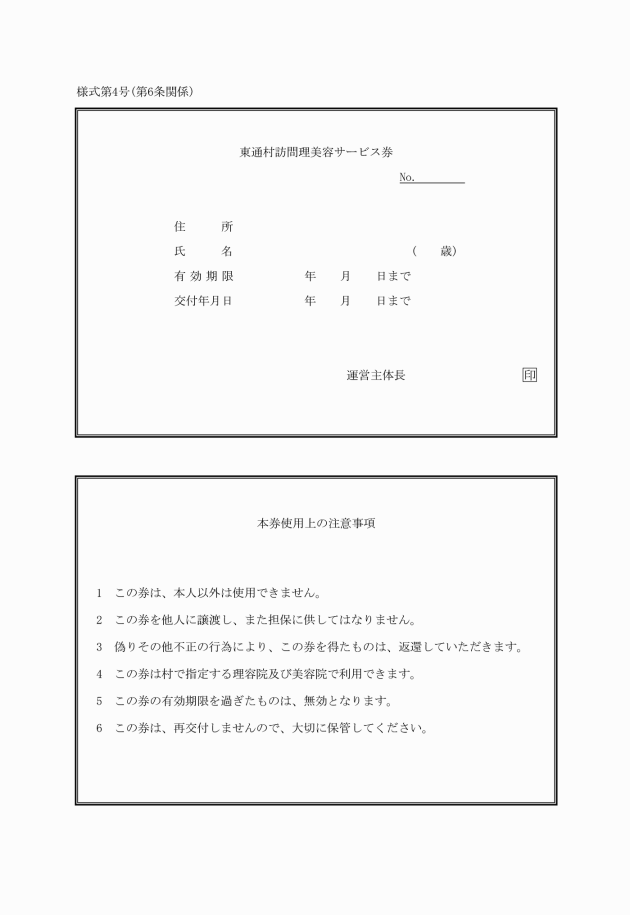 様式第4号(第6条関係)

東通村訪問理美容サービス券

No.

住　所

氏　名　　　　　　　　　　(　　歳)

有効期限　　　　年　　月　　日まで

交付年月日　　　年　　月　　日まで

運営主体長　　　　　　印

本券使用上の注意事項

1　この券は、本人以外は使用できません。

2　この券を他人に譲渡し、また担保に供してはなりません。

3　偽りその他不正の行為により、この券を得たものは、返還していただきます。

4　この券は村で指定する理容院及び美容院で利用できます。

5　この券の有効期限を過ぎたものは、無効となります。

6　この券は、再交付しませんので、大切に保管してください。